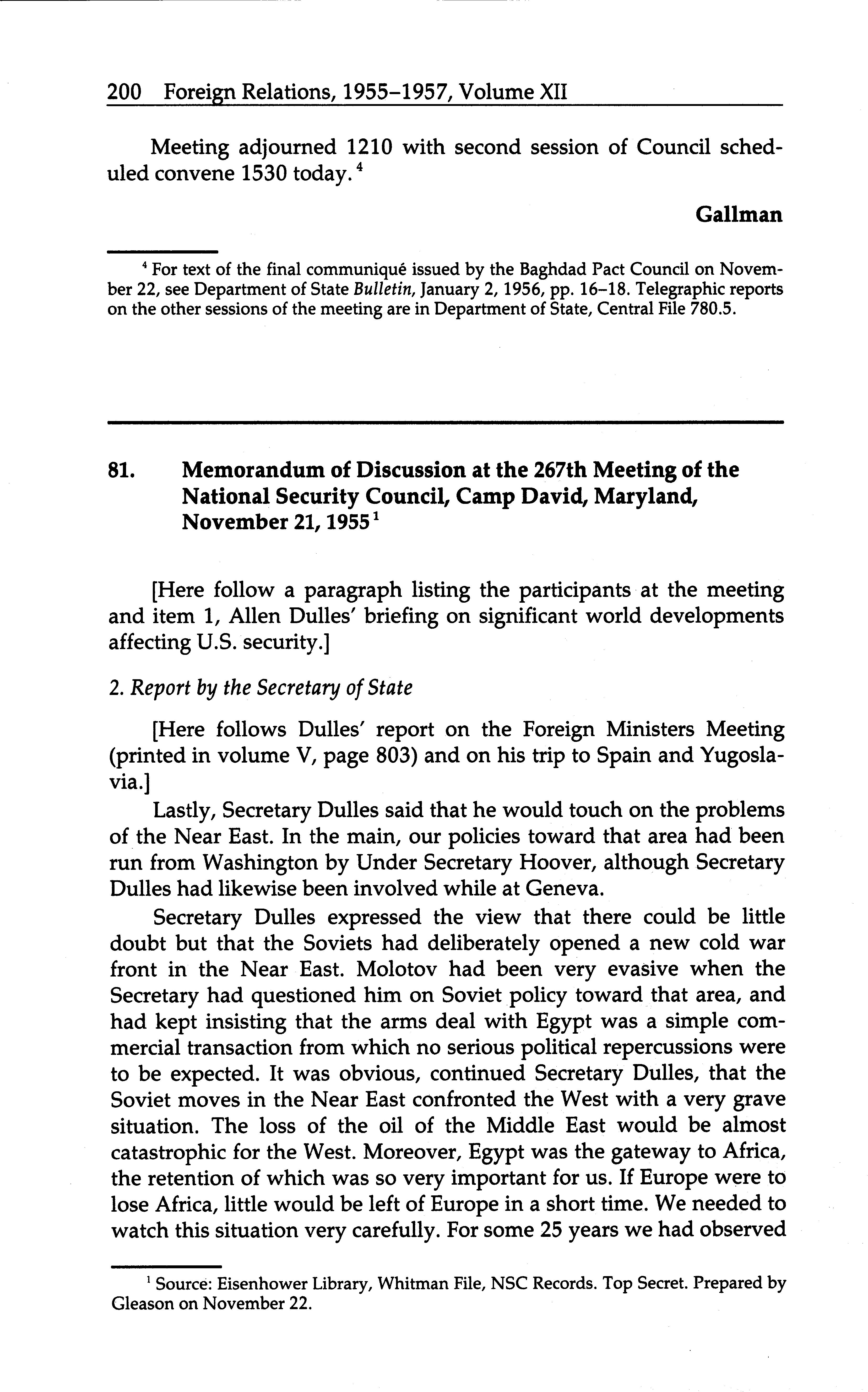 200 Foreign Relations, 1955–1957, Volume XII

Meeting adjourned 1210 with second session of Council scheduled convene 1530 today.$^4$

Gallman

$^4$ For text of the final communiqué issued by the Baghdad Pact Council on November 22, see Department of State Bulletin, January 2, 1956, pp. 16–18. Telegraphic reports on the other sessions of the meeting are in Department of State, Central File 780.5.

81. Memorandum of Discussion at the 267th Meeting of the National Security Council, Camp David, Maryland, November 21, 1955$^1$

[Here follow a paragraph listing the participants at the meeting and item 1, Allen Dulles' briefing on significant world developments affecting U.S. security.]

2. Report by the Secretary of State

[Here follows Dulles' report on the Foreign Ministers Meeting (printed in volume V, page 803) and on his trip to Spain and Yugoslavia.]

Lastly, Secretary Dulles said that he would touch on the problems of the Near East. In the main, our policies toward that area had been run from Washington by Under Secretary Hoover, although Secretary Dulles had likewise been involved while at Geneva.

Secretary Dulles expressed the view that there could be little doubt but that the Soviets had deliberately opened a new cold war front in the Near East. Molotov had been very evasive when the Secretary had questioned him on Soviet policy toward that area, and had kept insisting that the arms deal with Egypt was a simple commercial transaction from which no serious political repercussions were to be expected. It was obvious, continued Secretary Dulles, that the Soviet moves in the Near East confronted the West with a very grave situation. The loss of the oil of the Middle East would be almost catastrophic for the West. Moreover, Egypt was the gateway to Africa, the retention of which was so very important for us. If Europe were to lose Africa, little would be left of Europe in a short time. We needed to watch this situation very carefully. For some 25 years we had observed

$^1$ Source: Eisenhower Library, Whitman File, NSC Records. Top Secret. Prepared by Gleason on November 22.